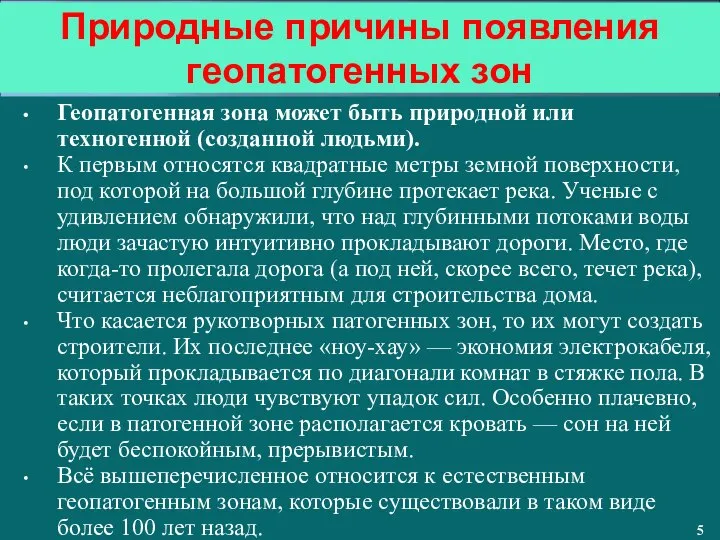 Природные причины появления геопатогенных зон

• Геопатогенная зона может быть природной или техногенной (созданной людьми).
• К первым относятся квадратные метры земной поверхности, под которой на большой глубине протекает река. Ученые с удивлением обнаружили, что над глубинными потоками воды люди зачастую интуитивно прокладывают дороги. Место, где когда-то пролегала дорога (а под ней, скорее всего, течет река), считается неблагоприятным для строительства дома.
• Что касается рукотворных патогенных зон, то их могут создать строители. Их последнее «ноу-хау» — экономия электрокабеля, который прокладывается по диагонали комнат в стяжке пола. В таких точках люди чувствуют упадок сил. Особенно плачевно, если в патогенной зоне располагается кровать — сон на ней будет беспокойным, прерывистым.
• Всё вышеперечисленное относится к естественным геопатогенным зонам, которые существовали в таком виде более 100 лет назад.

5